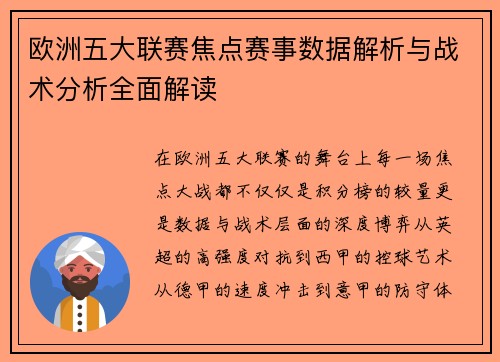 欧洲五大联赛焦点赛事数据解析与战术分析全面解读

在欧洲五大联赛的舞台上每一场焦点大战都不仅仅是积分榜的较量更是数据与战术层面的深度博弈从英超的高强度对抗到西甲的控球艺术从德甲的速度冲击到意甲的防守体